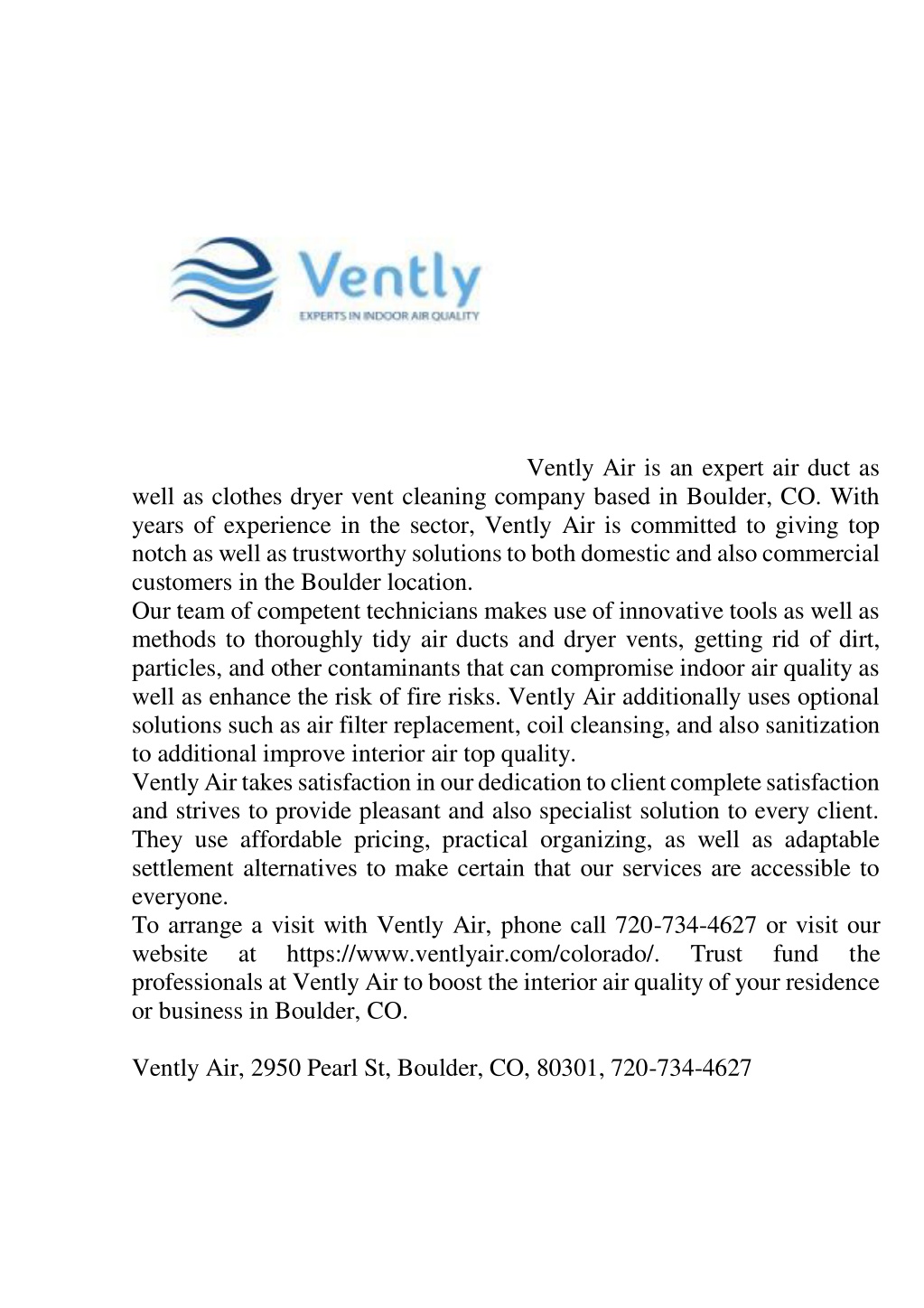 Vently
EXPERTS IN INDOOR AIR QUALITY

Vently Air is an expert air duct as well as clothes dryer vent cleaning company based in Boulder, CO. With years of experience in the sector, Vently Air is committed to giving top notch as well as trustworthy solutions to both domestic and also commercial customers in the Boulder location.
Our team of competent technicians makes use of innovative tools as well as methods to thoroughly tidy air ducts and dryer vents, getting rid of dirt, particles, and other contaminants that can compromise indoor air quality as well as enhance the risk of fire risks. Vently Air additionally uses optional solutions such as air filter replacement, coil cleansing, and also sanitization to additional improve interior air top quality.
Vently Air takes satisfaction in our dedication to client complete satisfaction and strives to provide pleasant and also specialist solution to every client. They use affordable pricing, practical organizing, as well as adaptable settlement alternatives to make certain that our services are accessible to everyone.
To arrange a visit with Vently Air, phone call 720-734-4627 or visit our website at https://www.ventlyair.com/colorado/. Trust fund the professionals at Vently Air to boost the interior air quality of your residence or business in Boulder, CO.

Vently Air, 2950 Pearl St, Boulder, CO, 80301, 720-734-4627